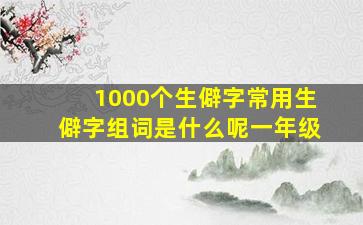 1000个生僻字常用生僻字组词是什么呢一年级